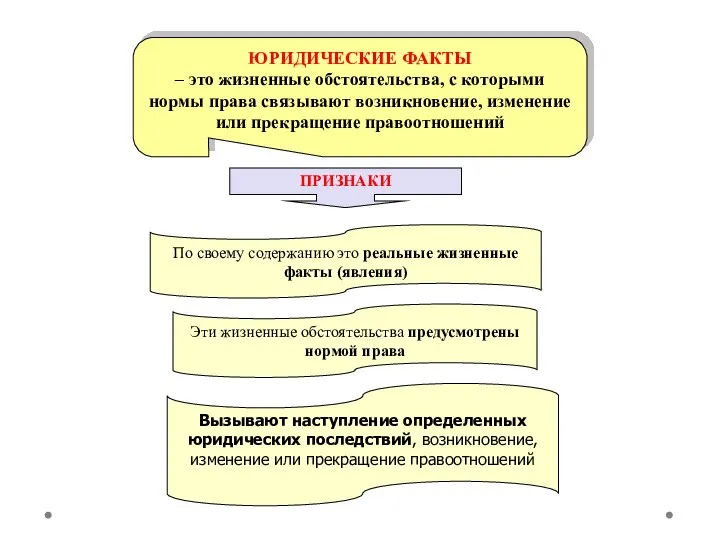 ЮРИДИЧЕСКИЕ ФАКТЫ
– это жизненные обстоятельства, с которыми нормы права связывают возникновение, изменение или прекращение правоотношений

ПРИЗНАКИ

По своему содержанию это реальные жизненные факты (явления)

Эти жизненные обстоятельства предусмотрены нормой права

Вызывают наступление определенных юридических последствий, возникновение, изменение или прекращение правоотношений